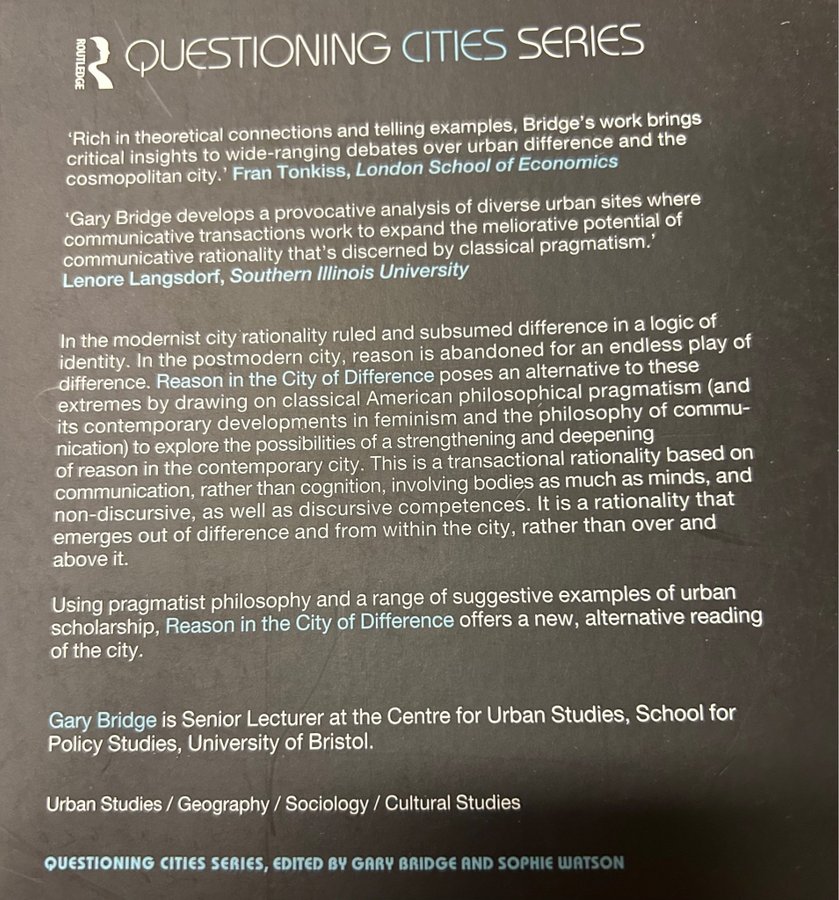 ROUTLEDGE QUESTIONING CITIES SERIES

'Rich in theoretical connections and telling examples, Bridge's work brings critical insights to wide-ranging debates over urban difference and the cosmopolitan city.' Fran Tonkiss, London School of Economics

'Gary Bridge develops a provocative analysis of diverse urban sites where communicative transactions work to expand the meliorative potential of communicative rationality that's discerned by classical pragmatism.' Lenore Langsdorf, Southern Illinois University

In the modernist city rationality ruled and subsumed difference in a logic of identity. In the postmodern city, reason is abandoned for an endless play of difference. Reason in the City of Difference poses an alternative to these extremes by drawing on classical American philosophical pragmatism (and its contemporary developments in feminism and the philosophy of communication) to explore the possibilities of a strengthening and deepening of reason in the contemporary city. This is a transactional rationality based on communication, rather than cognition, involving bodies as much as minds, and non-discursive, as well as discursive competences. It is a rationality that emerges out of difference and from within the city, rather than over and above it.

Using pragmatist philosophy and a range of suggestive examples of urban scholarship, Reason in the City of Difference offers a new, alternative reading of the city.

Gary Bridge is Senior Lecturer at the Centre for Urban Studies, School for Policy Studies, University of Bristol.

Urban Studies / Geography / Sociology / Cultural Studies

QUESTIONING CITIES SERIES, EDITED BY GARY BRIDGE AND SOPHIE WATSON